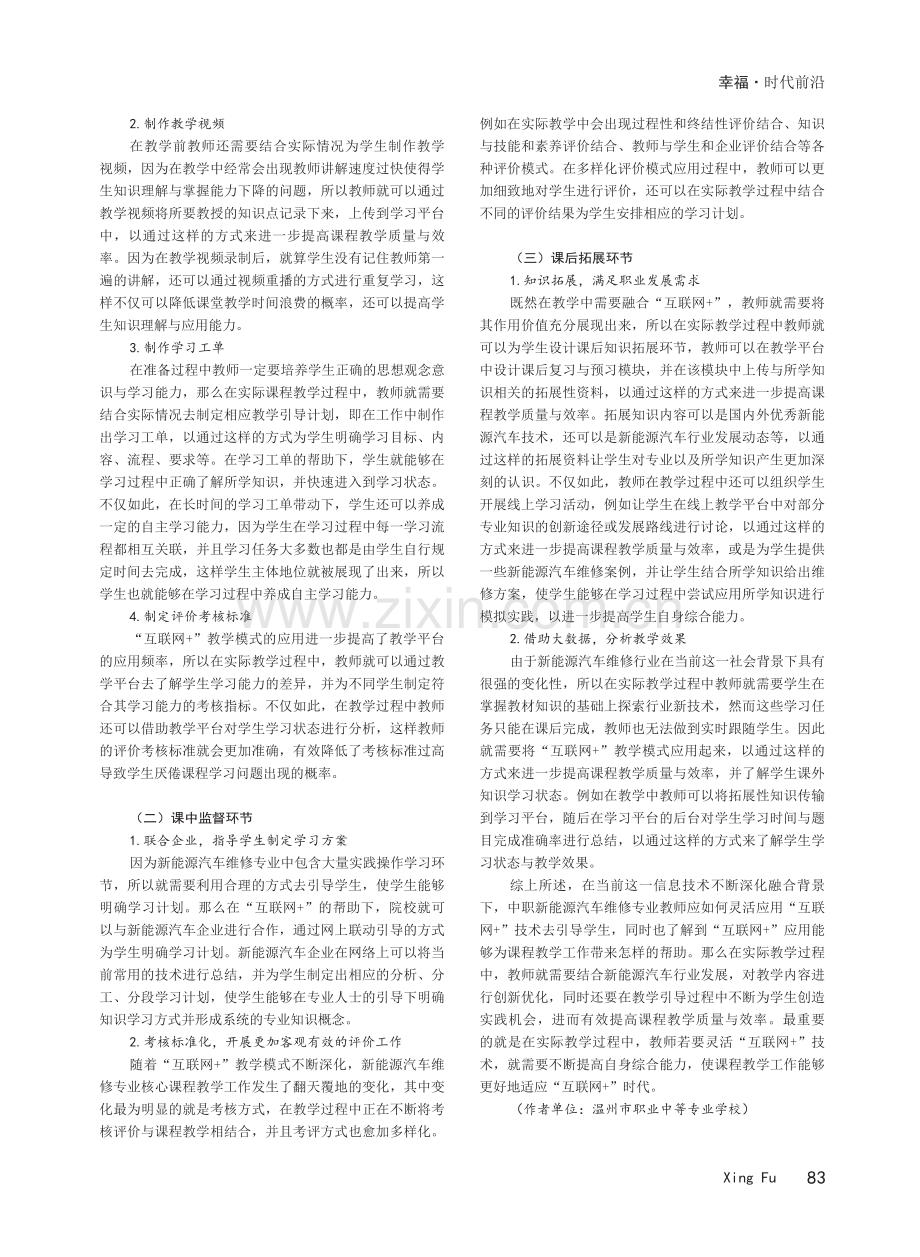 幸福·时代前沿

2.制作教学视频

在教学前教师还需要结合实际情况为学生制作教学视频，因为在教学中经常会出现教师讲解速度过快使得学生知识理解与掌握能力下降的问题，所以教师就可以通过教学视频将所要教授的知识点记录下来，上传到学习平台中，以通过这样的方式来进一步提高课程教学质量与效率。因为在教学视频录制后，就算学生没有记住教师第一遍的讲解，还可以通过视频重播的方式进行重复学习，这样不仅可以降低课堂教学时间浪费的概率，还可以提高学生知识理解与应用能力。

3.制作学习工单

在准备过程中教师一定要培养学生正确的思想观念意识与学习能力，那么在实际课程教学过程中，教师就需要结合实际情况去制定相应教学引导计划，即在工作中制作出学习工单，以通过这样的方式为学生明确学习目标、内容、流程、要求等。在学习工单的帮助下，学生就能够在学习过程中正确了解所学知识，并快速进入到学习状态。不仅如此，在长时间的学习工单带动下，学生还可以养成一定的自主学习能力，因为学生在学习过程中每一学习流程都相互关联，并且学习任务大多数也都是由学生自行规定时间去完成，这样学生主体地位就被展现了出来，所以学生也就能够在学习过程中养成自主学习能力。

4.制定评价考核标准

“互联网+”教学模式的应用进一步提高了教学平台的应用频率，所以在实际教学过程中，教师就可以通过教学平台去了解学生学习能力的差异，并为不同学生制定符合其学习能力的考核指标。不仅如此，在教学过程中教师还可以借助教学平台对学生学习状态进行分析，这样教师的评价考核标准就会更加准确，有效降低了考核标准过高导致学生厌倦课程学习问题出现的概率。

（二）课中监督环节

1.联合企业，指导学生制定学习方案

因为新能源汽车维修专业中包含大量实践操作学习环节，所以就需要利用合理的方式去引导学生，使学生能够明确学习计划。那么在“互联网+”的帮助下，院校就可以与新能源汽车企业进行合作，通过网上联动引导的方式为学生明确学习计划。新能源汽车企业在网络上可以将当前常用的技术进行总结，并为学生制定出相应的分析、分工、分段学习计划，使学生能够在专业人士的引导下明确知识学习方式并形成系统的专业知识概念。

2.考核标准化，开展更加客观有效的评价工作

随着“互联网+”教学模式不断深化，新能源汽车维修专业核心课程教学工作发生了翻天覆地的变化，其中变化最为明显的就是考核方式，在教学过程中正在不断将考核评价与课程教学相结合，并且考评方式也愈加多样化。例如在实际教学中会出现过程性和终结性评价结合、知识与技能和素养评价结合、教师与学生和企业评价结合等各种评价模式。在多样化评价模式应用过程中，教师可以更加细致地对学生进行评价，还可以在实际教学过程中结合不同的评价结果为学生安排相应的学习计划。

（三）课后拓展环节

1.知识拓展，满足职业发展需求

既然在教学中需要融合“互联网+”，教师就需要将其作用价值充分展现出来，所以在实际教学过程中教师就可以为学生设计课后知识拓展环节，教师可以在教学平台中设计课后复习与预习模块，并在该模块中上传与所学知识相关的拓展性资料，以通过这样的方式来进一步提高课程教学质量与效率。拓展知识内容可以是国内外优秀新能源汽车技术，还可以是新能源汽车行业发展动态等，以通过这样的拓展资料让学生对专业以及所学知识产生更加深刻的认识。不仅如此，教师在教学过程中还可以组织学生开展线上学习活动，例如让学生在线上教学平台中对部分专业知识的创新途径或发展路线进行讨论，以通过这样的方式来进一步提高课程教学质量与效率，或是为学生提供一些新能源汽车维修案例，并让学生结合所学知识给出维修方案，使学生能够在学习过程中尝试应用所学知识进行模拟实践，以进一步提高学生自身综合能力。

2.借助大数据，分析教学效果

由于新能源汽车维修行业在当前这一社会背景下具有很强的变化性，所以在实际教学过程中教师就需要学生在掌握教材知识的基础上探索行业新技术，然而这些学习任务只能在课后完成，教师也无法做到实时跟随学生。因此就需要将“互联网+”教学模式应用起来，以通过这样的方式来进一步提高课程教学质量与效率，并了解学生课外知识学习状态。例如在教学中教师可以将拓展性知识传输到学习平台，随后在学习平台的后台对学生学习时间与题目完成准确率进行总结，以通过这样的方式来了解学生学习状态与教学效果。

综上所述，在当前这一信息技术不断深化融合背景下，中职新能源汽车维修专业教师应如何灵活应用“互联网+”技术去引导学生，同时也了解到“互联网+”应用能够为课程教学工作带来怎样的帮助。那么在实际教学过程中，教师就需要结合新能源汽车行业发展，对教学内容进行创新优化，同时还要在教学引导过程中不断为学生创造实践机会，进而有效提高课程教学质量与效率。最重要的就是在实际教学过程中，教师若要灵活“互联网+”技术，就需要不断提高自身综合能力，使课程教学工作能够更好地适应“互联网+”时代。

（作者单位：温州市职业中等专业学校）

Xing Fu 83

www.zixin.com.cn